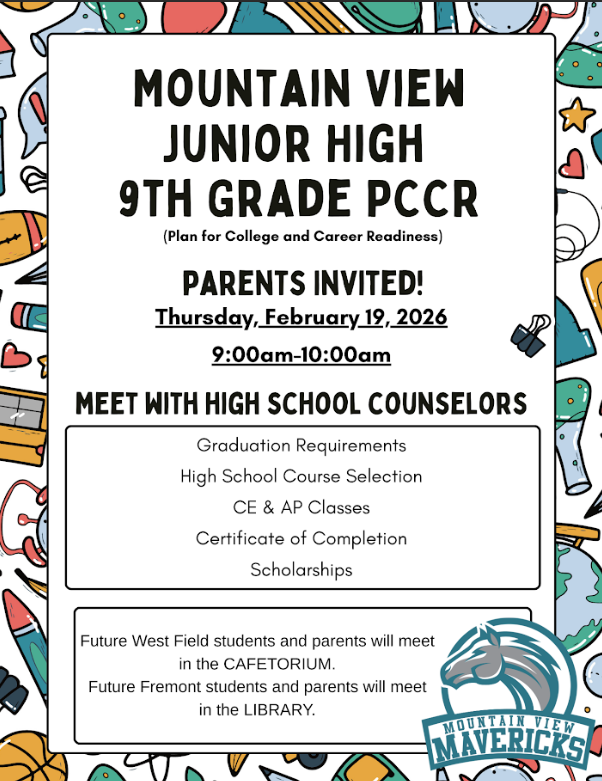 MOUNTAIN VIEW JUNIOR HIGH 9TH GRADE PCCR

(Plan for College and Career Readiness)

PARENTS INVITED!

Thursday, February 19, 2026

9:00am-10:00am

MEET WITH HIGH SCHOOL COUNSELORS

Graduation Requirements
High School Course Selection
CE & AP Classes
Certificate of Completion
Scholarships

Future West Field students and parents will meet in the CAFETORIUM.
Future Fremont students and parents will meet in the LIBRARY.

MOUNTAIN VIEW MAVERICKS